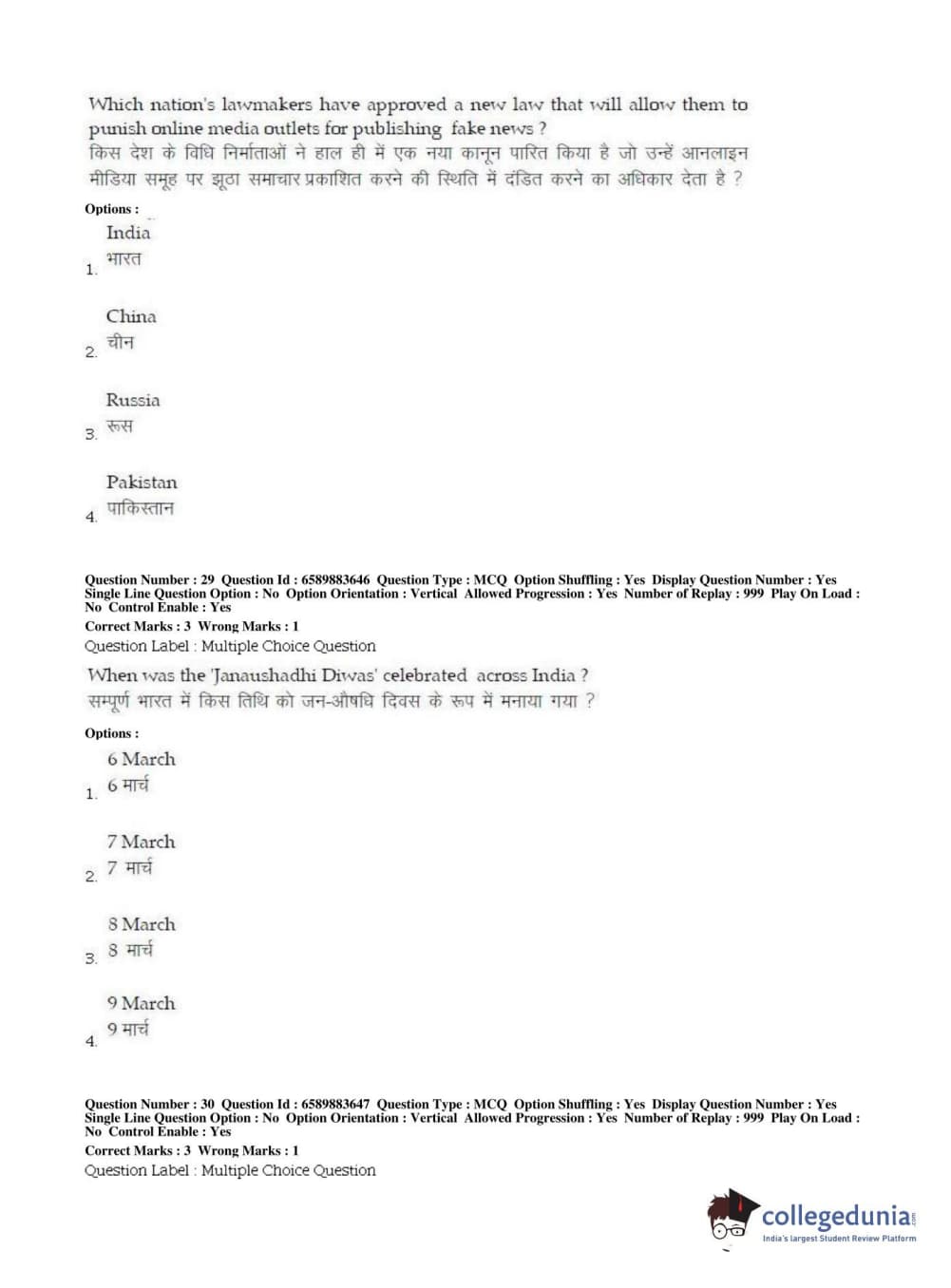 Which nation's lawmakers have approved a new law that will allow them to punish online media outlets for publishing fake news ?
किस देश के विधि निर्माताओं ने हाल ही में एक नया कानून पारित किया है जो उन्हें आनलाइन मीडिया समूह पर झूठा समाचार प्रकाशित करने की स्थिति में दंडित करने का अधिकार देता है ?

Options :

1. India
भारत

2. China
चीन

3. Russia
रूस

4. Pakistan
पाकिस्तान

Question Number : 29 Question Id : 6589883646 Question Type : MCQ Option Shuffling : Yes Display Question Number : Yes Single Line Question Option : No Option Orientation : Vertical Allowed Progression : Yes Number of Replay : 999 Play On Load : No Control Enable : Yes
Correct Marks : 3 Wrong Marks : 1
Question Label : Multiple Choice Question

When was the 'Janaushadhi Diwas' celebrated across India ?
सम्पूर्ण भारत में किस तिथि को जन-औषधि दिवस के रूप में मनाया गया ?

Options :

1. 6 March
6 मार्च

2. 7 March
7 मार्च

3. 8 March
8 मार्च

4. 9 March
9 मार्च

Question Number : 30 Question Id : 6589883647 Question Type : MCQ Option Shuffling : Yes Display Question Number : Yes Single Line Question Option : No Option Orientation : Vertical Allowed Progression : Yes Number of Replay : 999 Play On Load : No Control Enable : Yes
Correct Marks : 3 Wrong Marks : 1
Question Label : Multiple Choice Question

collegedunia.com
India's largest Student Review Platform